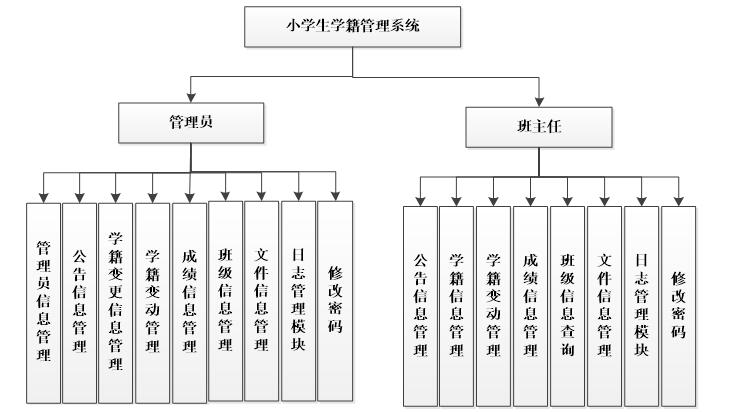 小学生学籍管理系统

管理员

班主任

管理员信息管理

公告信息管理

学籍变更信息管理

学籍变动管理

成绩信息管理

班级信息管理

文件信息管理

日志管理模块

修改密码

公告信息管理

学籍信息管理

学籍变动管理

成绩信息管理

班级信息查询

文件信息管理

日志管理模块

修改密码